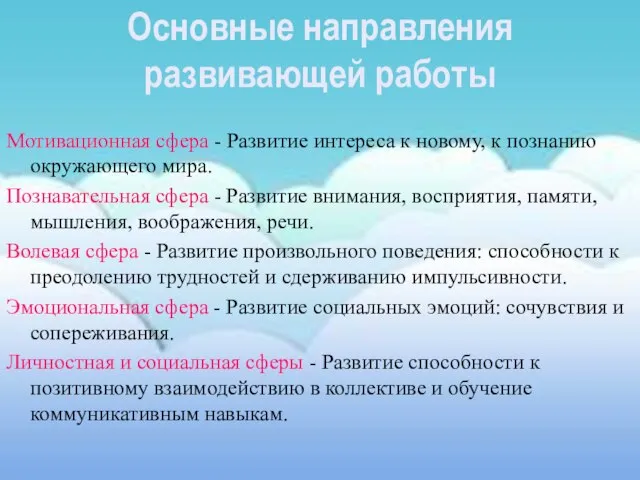 Основные направления развивающей работы

Мотивационная сфера - Развитие интереса к новому, к познанию окружающего мира.

Познавательная сфера - Развитие внимания, восприятия, памяти, мышления, воображения, речи.

Волевая сфера - Развитие произвольного поведения: способности к преодолению трудностей и сдерживанию импульсивности.

Эмоциональная сфера - Развитие социальных эмоций: сочувствия и сопереживания.

Личностная и социальная сферы - Развитие способности к позитивному взаимодействию в коллективе и обучение коммуникативным навыкам.